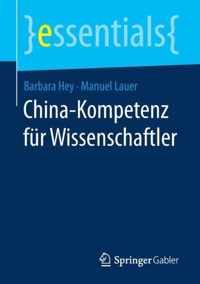 }essentials{

Barbara Hey · Manuel Lauer

China-Kompetenz für Wissenschaftler

Springer Gabler